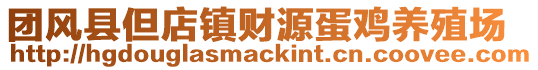 团风县但店镇财源蛋鸡养殖场
http://hgdouglasmackint.cn.coovee.com